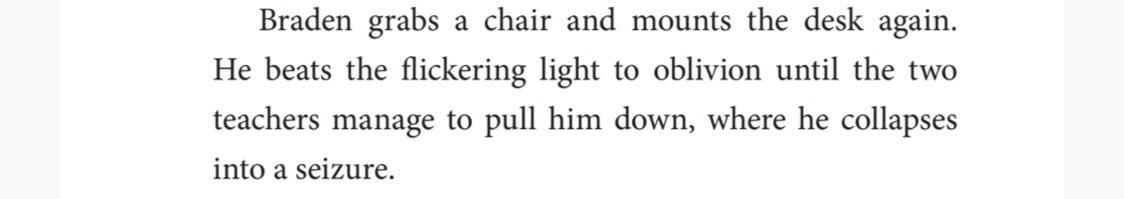 Braden grabs a chair and mounts the desk again. He beats the flickering light to oblivion until the two teachers manage to pull him down, where he collapses into a seizure.